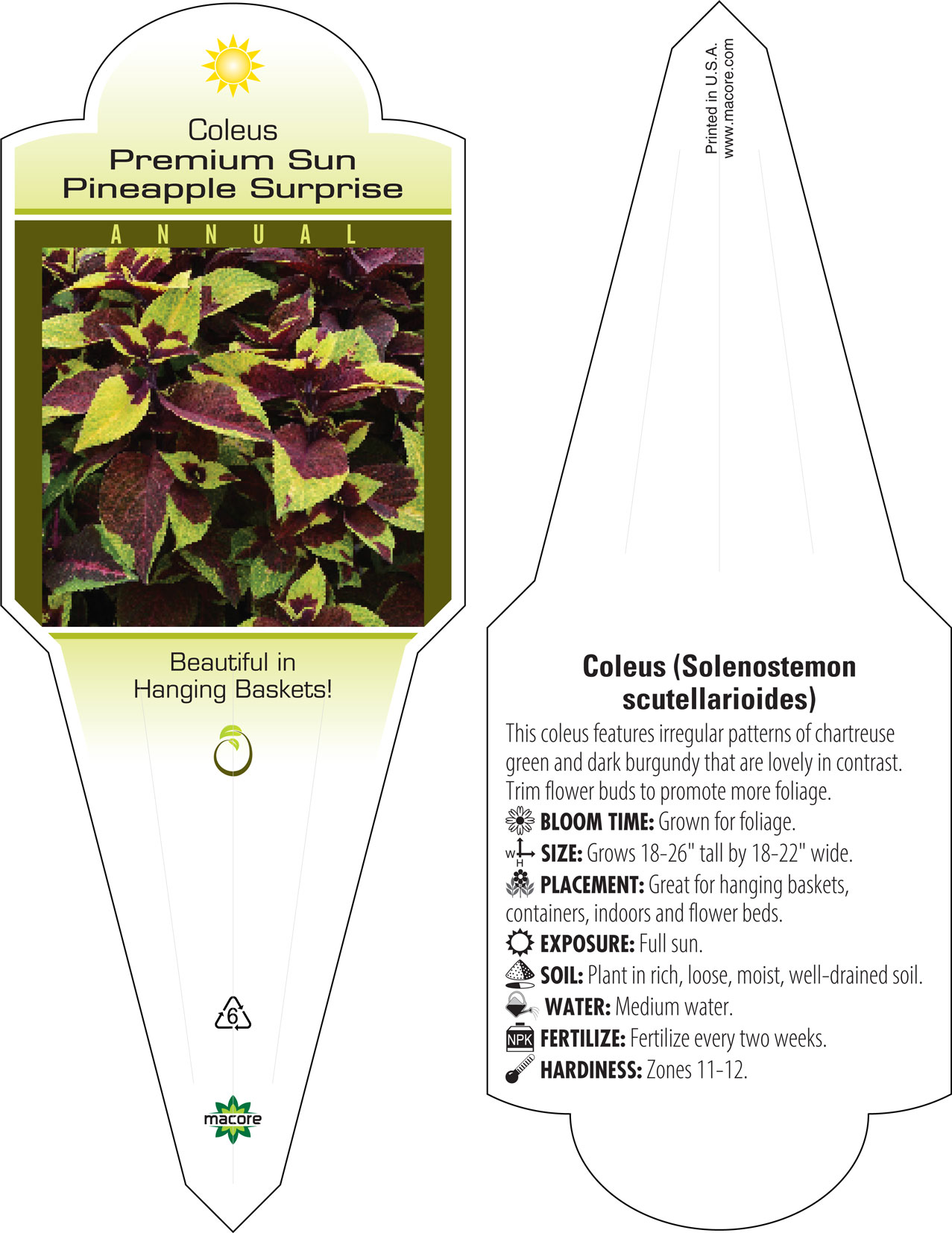 Coleus
Premium Sun
Pineapple Surprise

ANNUAL

Beautiful in Hanging Baskets!

6

macore

Printed in U.S.A.
www.macore.com

Coleus (Solenostemon scutellarioides)

This coleus features irregular patterns of chartreuse green and dark burgundy that are lovely in contrast. Trim flower buds to promote more foliage.

BLOOM TIME: Grown for foliage.

W H SIZE: Grows 18-26" tall by 18-22" wide.

PLACEMENT: Great for hanging baskets, containers, indoors and flower beds.

EXPOSURE: Full sun.

SOIL: Plant in rich, loose, moist, well-drained soil.

WATER: Medium water.

NPK FERTILIZE: Fertilize every two weeks.

HARDINESS: Zones 11-12.